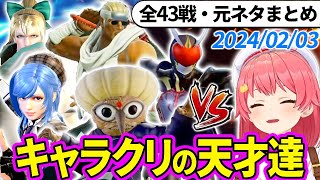 全43戦・元ネタまとめ
2024/02/03
VS
キャラクリの天才達